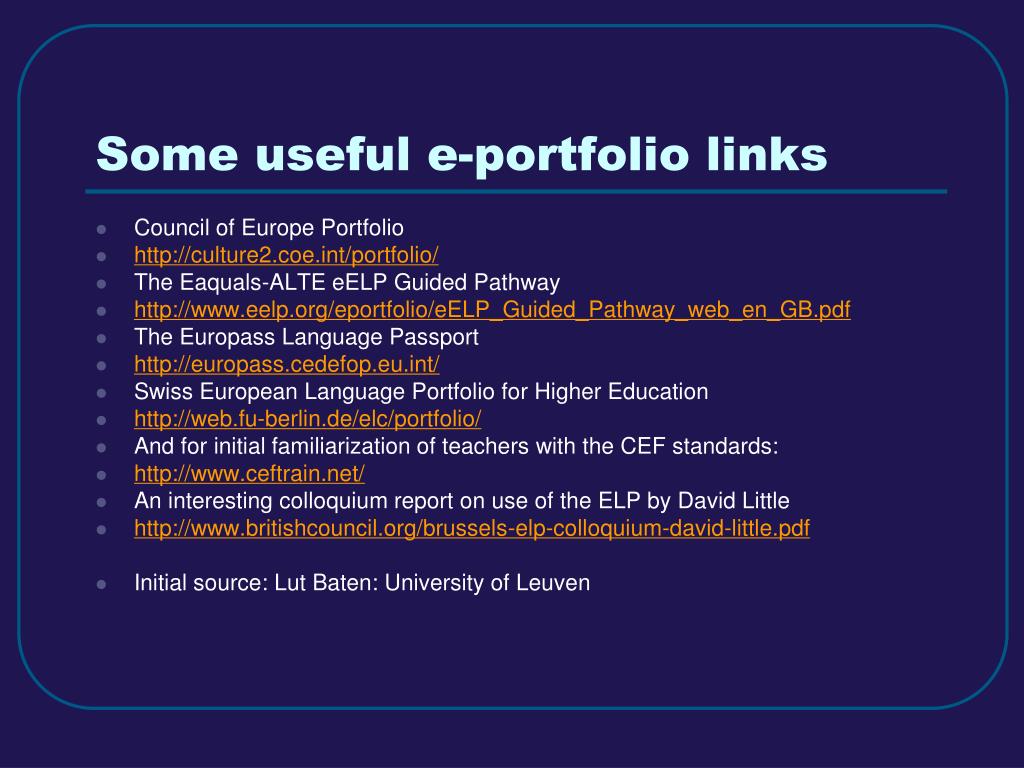 Some useful e-portfolio links

- Council of Europe Portfolio
- http://culture2.coe.int/portfolio/
- The Eaquals-ALTE eELP Guided Pathway
- http://www.eelp.org/eportfolio/eELP_Guided_Pathway_web_en_GB.pdf
- The Europass Language Passport
- http://europass.cedefop.eu.int/
- Swiss European Language Portfolio for Higher Education
- http://web.fu-berlin.de/elc/portfolio/
- And for initial familiarization of teachers with the CEF standards:
- http://www.ceftrain.net/
- An interesting colloquium report on use of the ELP by David Little
- http://www.britishcouncil.org/brussels-elp-colloquium-david-little.pdf

- Initial source: Lut Baten: University of Leuven